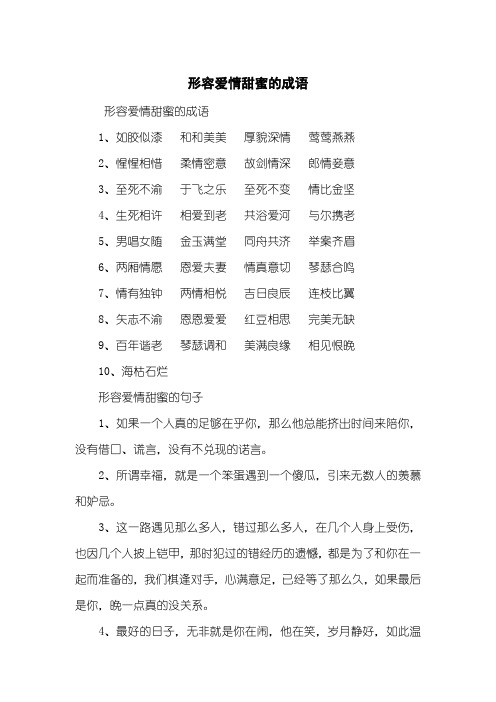 形容爱情甜蜜的成语

形容爱情甜蜜的成语

1、如胶似漆　和和美美　厚貌深情　莺莺燕燕

2、惺惺相惜　柔情密意　故剑情深　郎情妾意

3、至死不渝　于飞之乐　至死不变　情比金坚

4、生死相许　相爱到老　共浴爱河　与尔携老

5、男唱女随　金玉满堂　同舟共济　举案齐眉

6、两厢情愿　恩爱夫妻　情真意切　琴瑟合鸣

7、情有独钟　两情相悦　吉日良辰　连枝比翼

8、矢志不渝　恩恩爱爱　红豆相思　完美无缺

9、百年谐老　琴瑟调和　美满良缘　相见恨晚

10、海枯石烂

形容爱情甜蜜的句子

1、如果一个人真的足够在乎你，那么他总能挤出时间来陪你，没有借口、谎言，没有不兑现的诺言。

2、所谓幸福，就是一个笨蛋遇到一个傻瓜，引来无数人的羡慕和妒忌。

3、这一路遇见那么多人，错过那么多人，在几个人身上受伤，也因几个人披上铠甲，那时犯过的错经历的遗憾，都是为了和你在一起而准备的，我们棋逢对手，心满意足，已经等了那么久，如果最后是你，晚一点真的没关系。

4、最好的日子，无非就是你在闹，他在笑，岁月静好，如此温